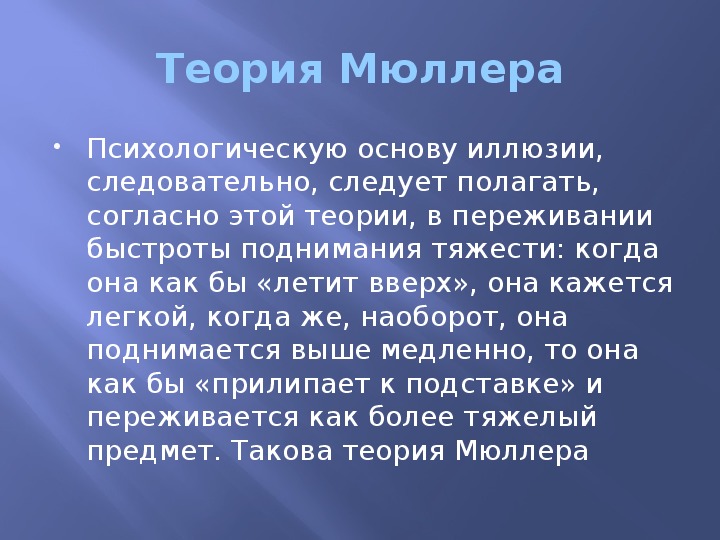 Теория Мюллера

• Психологическую основу иллюзии, следовательно, следует полагать, согласно этой теории, в переживании быстроты поднимания тяжести: когда она как бы «летит вверх», она кажется легкой, когда же, наоборот, она поднимается выше медленно, то она как бы «прилипает к подставке» и переживается как более тяжелый предмет. Такова теория Мюллера